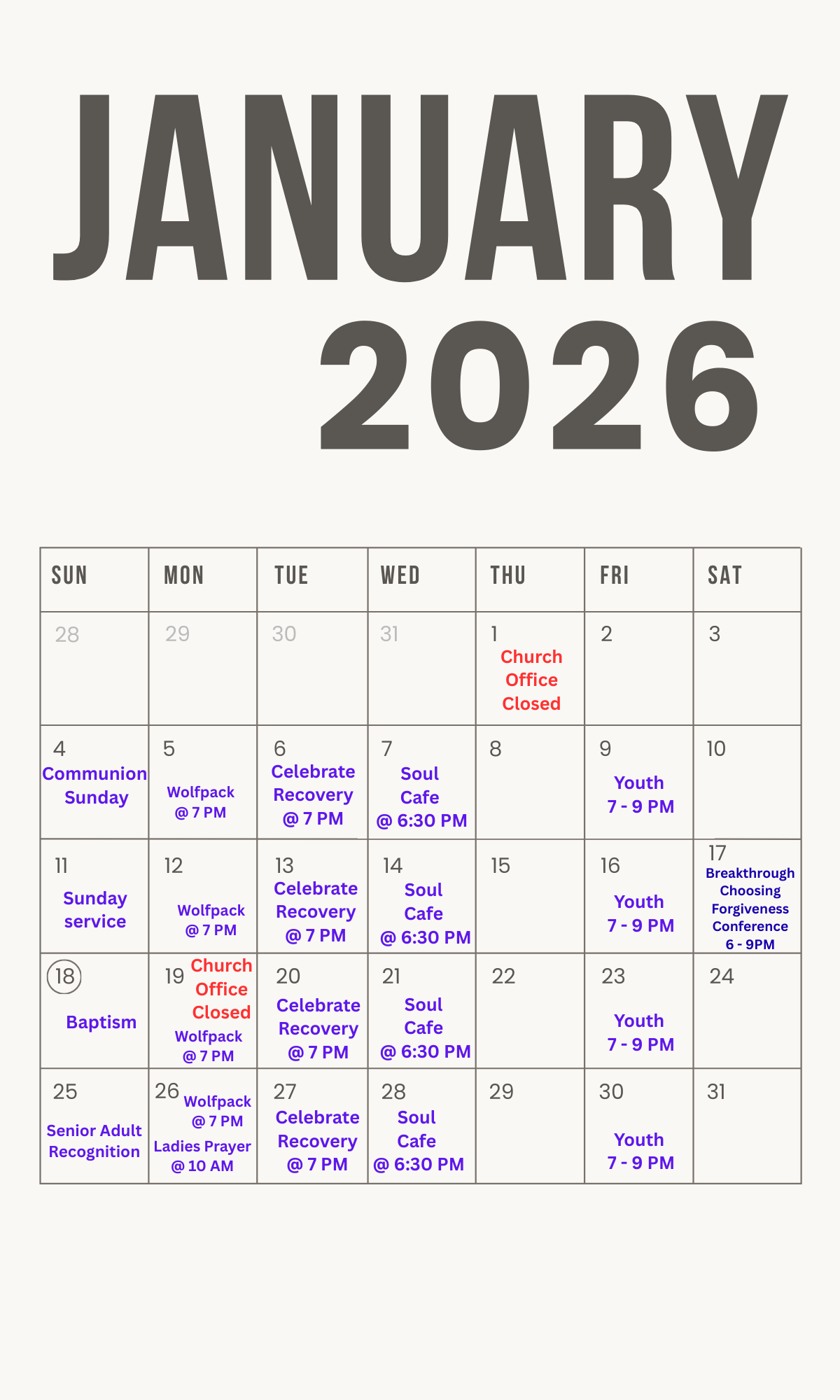 JANUARY
2026

| SUN | MON | TUE | WED | THU | FRI | SAT |
|---|---|---|---|---|---|---|
| 28 | 29 | 30 | 31 | 1 Church Office Closed | 2 | 3 |
| 4 Communion Sunday | 5 Wolfpack @ 7 PM | 6 Celebrate Recovery @ 7 PM | 7 Soul Cafe @ 6:30 PM | 8 | 9 Youth 7 - 9 PM | 10 |
| 11 Sunday service | 12 Wolfpack @ 7 PM | 13 Celebrate Recovery @ 7 PM | 14 Soul Cafe @ 6:30 PM | 15 | 16 Youth 7 - 9 PM | 17 Breakthrough Choosing Forgiveness Conference 6 - 9PM |
| 18 Baptism | 19 Church Office Closed Wolfpack @ 7 PM | 20 Celebrate Recovery @ 7 PM | 21 Soul Cafe @ 6:30 PM | 22 | 23 Youth 7 - 9 PM | 24 |
| 25 Senior Adult Recognition | 26 Wolfpack @ 7 PM Ladies Prayer @ 10 AM | 27 Celebrate Recovery @ 7 PM | 28 Soul Cafe @ 6:30 PM | 29 | 30 Youth 7 - 9 PM | 31 |